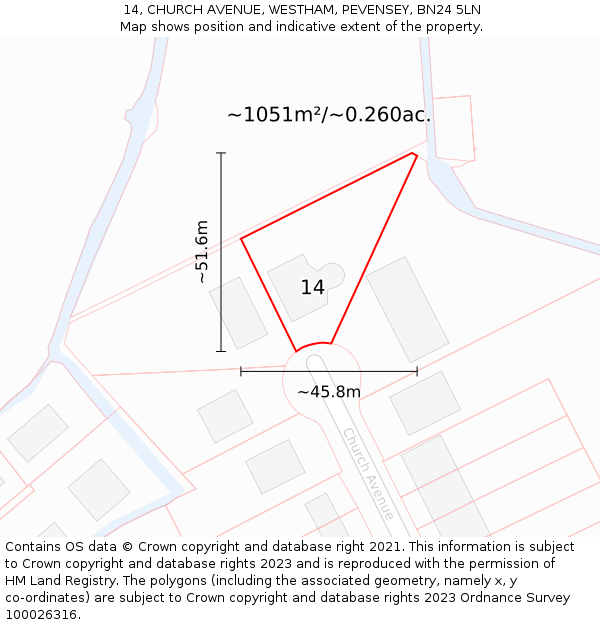 14, CHURCH AVENUE, WESTHAM, PEVENSEY, BN24 5LN
Map shows position and indicative extent of the property.

~1051m²/~0.260ac.

~51.6m

14

~45.8m

Church Avenue

Contains OS data © Crown copyright and database right 2021. This information is subject to Crown copyright and database rights 2023 and is reproduced with the permission of HM Land Registry. The polygons (including the associated geometry, namely x, y co-ordinates) are subject to Crown copyright and database rights 2023 Ordnance Survey 100026316.